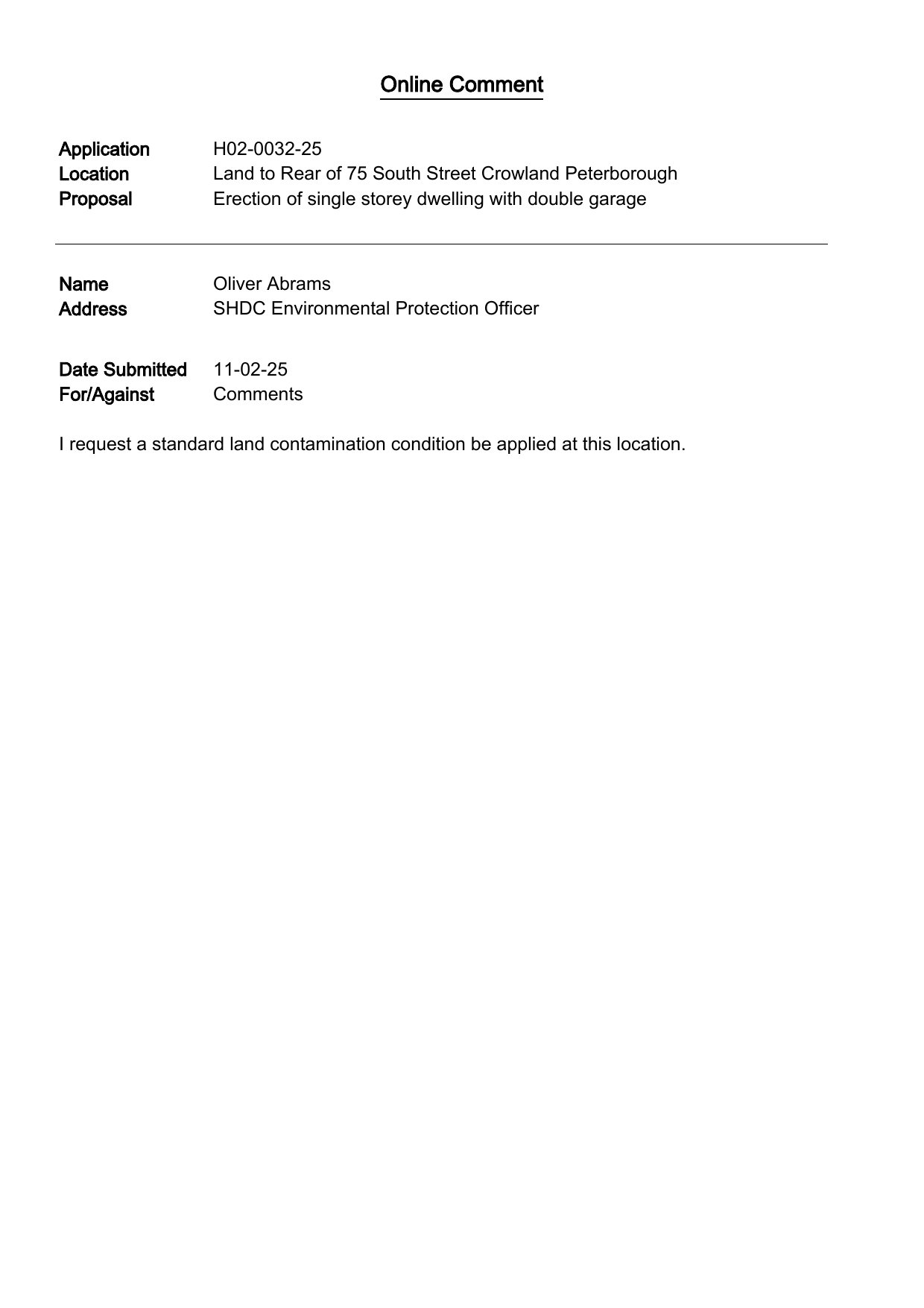 Online Comment

Application H02-0032-25
Location Land to Rear of 75 South Street Crowland Peterborough
Proposal Erection of single storey dwelling with double garage

Name Oliver Abrams
Address SHDC Environmental Protection Officer

Date Submitted 11-02-25
For/Against Comments

I request a standard land contamination condition be applied at this location.